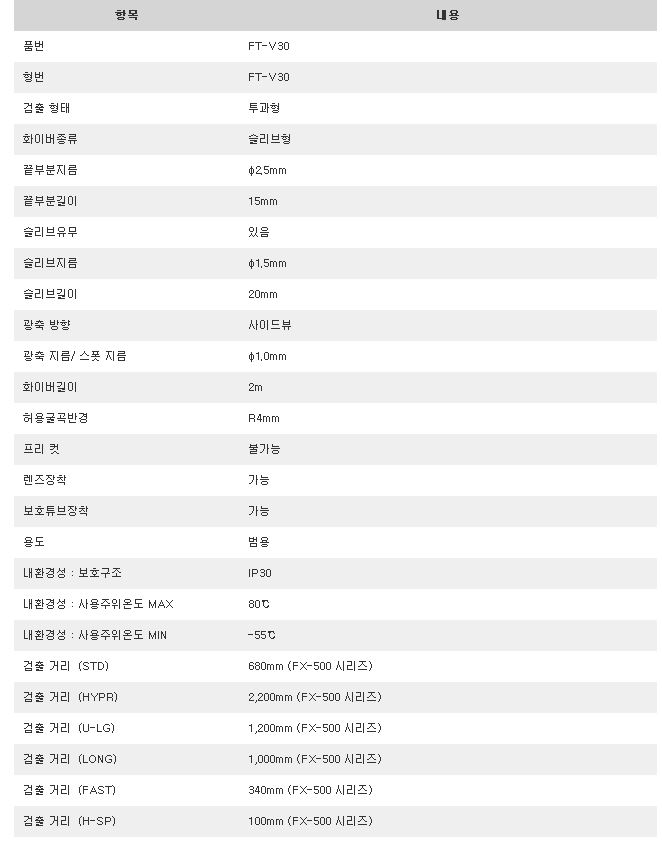 | 항목 | 내용 |
|---|---|
| 품번 | FT-V30 |
| 형번 | FT-V30 |
| 검출 형태 | 투과형 |
| 화이버종류 | 슬리브형 |
| 끝부분지름 | ϕ2.5mm |
| 끝부분길이 | 15mm |
| 슬리브유무 | 있음 |
| 슬리브지름 | ϕ1.5mm |
| 슬리브길이 | 20mm |
| 광축 방향 | 사이드뷰 |
| 광축 지름/ 스폿 지름 | ϕ1.0mm |
| 화이버길이 | 2m |
| 허용굴곡반경 | R4mm |
| 프리 컷 | 불가능 |
| 렌즈장착 | 가능 |
| 보호튜브장착 | 가능 |
| 용도 | 범용 |
| 내환경성 : 보호구조 | IP30 |
| 내환경성 : 사용주위온도 MAX | 80℃ |
| 내환경성 : 사용주위온도 MIN | -55℃ |
| 검출 거리 (STD) | 680mm (FX-500 시리즈) |
| 검출 거리 (HYPR) | 2,200mm (FX-500 시리즈) |
| 검출 거리 (U-LG) | 1,200mm (FX-500 시리즈) |
| 검출 거리 (LONG) | 1,000mm (FX-500 시리즈) |
| 검출 거리 (FAST) | 340mm (FX-500 시리즈) |
| 검출 거리 (H-SP) | 100mm (FX-500 시리즈) |